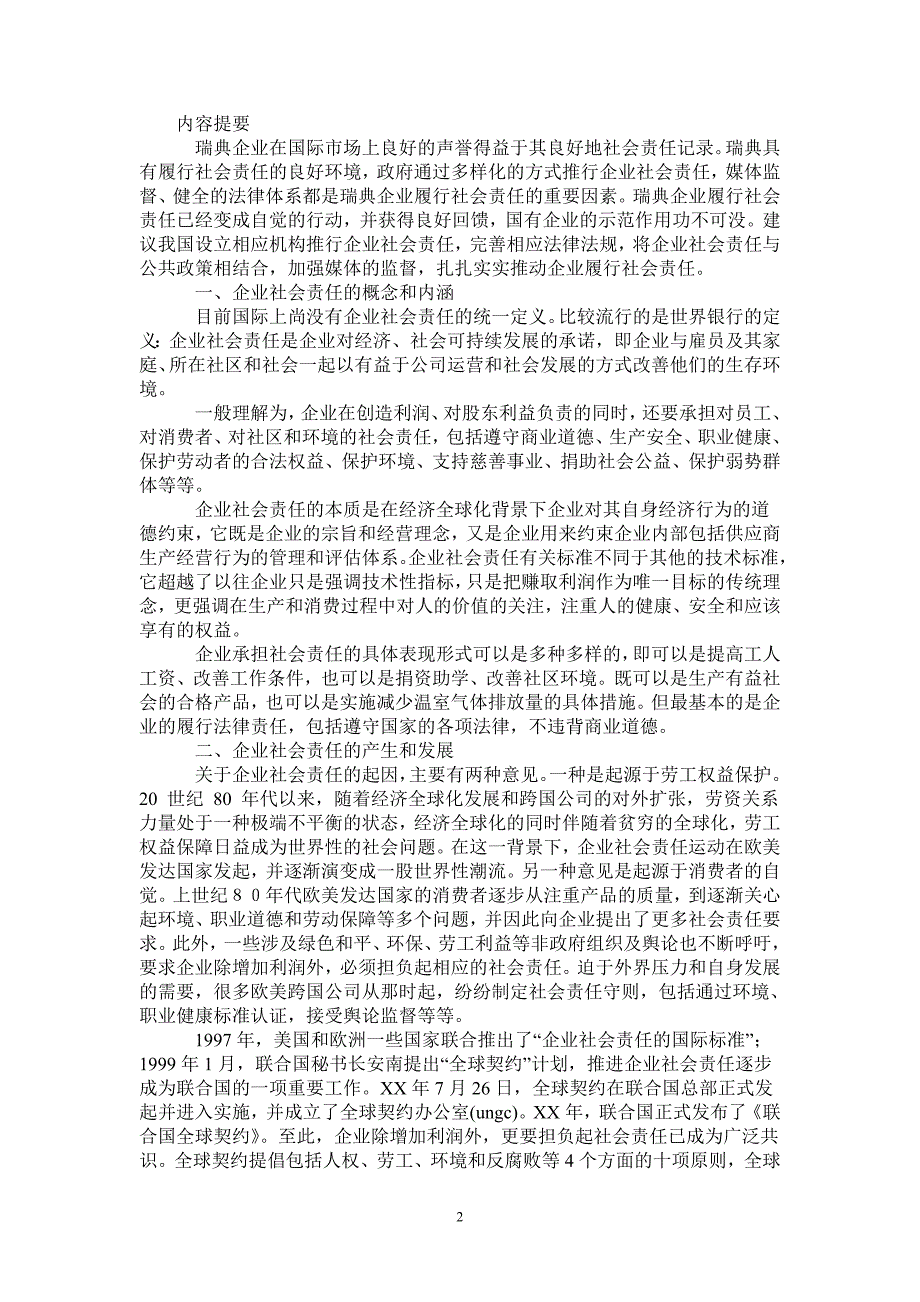 内容提要

瑞典企业在国际市场上良好的声誉得益于其良好地社会责任记录。瑞典具有履行社会责任的良好环境，政府通过多样化的方式推行企业社会责任，媒体监督、健全的法律体系都是瑞典企业履行社会责任的重要因素。瑞典企业履行社会责任已经变成自觉的行动，并获得良好回馈，国有企业的示范作用功不可没。建议我国设立相应机构推行企业社会责任，完善相应法律法规，将企业社会责任与公共政策相结合，加强媒体的监督，扎扎实实推动企业履行社会责任。

一、企业社会责任的概念和内涵

目前国际上尚没有企业社会责任的统一定义。比较流行的是世界银行的定义：企业社会责任是企业对经济、社会可持续发展的承诺，即企业与雇员及其家庭、所在社区和社会一起以有益于公司运营和社会发展的方式改善他们的生存环境。

一般理解为，企业在创造利润、对股东利益负责的同时，还要承担对员工、对消费者、对社区和环境的社会责任，包括遵守商业道德、生产安全、职业健康、保护劳动者的合法权益、保护环境、支持慈善事业、捐助社会公益、保护弱势群体等等。

企业社会责任的本质是在经济全球化背景下企业对其自身经济行为的道德约束，它既是企业的宗旨和经营理念，又是企业用来约束企业内部包括供应商生产经营行为的管理和评估体系。企业社会责任有关标准不同于其他的技术标准，它超越了以往企业只是强调技术性指标，只是把赚取利润作为唯一目标的传统理念，更强调在生产和消费过程中对人的价值的关注，注重人的健康、安全和应该享有的权益。

企业承担社会责任的具体表现形式可以是多种多样的，即可以是提高工人工资、改善工作条件，也可以是捐资助学、改善社区环境。既可以是生产有益社会的合格产品，也可以是实施减少温室气体排放量的具体措施。但最基本的是企业的履行法律责任，包括遵守国家的各项法律，不违背商业道德。

二、企业社会责任的产生和发展

关于企业社会责任的起因，主要有两种意见。一种是起源于劳工权益保护。20 世纪 80 年代以来，随着经济全球化发展和跨国公司的对外扩张，劳资关系力量处于一种极端不平衡的状态，经济全球化的同时伴随着贫穷的全球化，劳工权益保障日益成为世界性的社会问题。在这一背景下，企业社会责任运动在欧美发达国家发起，并逐渐演变成一股世界性潮流。另一种意见是起源于消费者的自觉。上世纪８０年代欧美发达国家的消费者逐步从注重产品的质量，到逐渐关心起环境、职业道德和劳动保障等多个问题，并因此向企业提出了更多社会责任要求。此外，一些涉及绿色和平、环保、劳工利益等非政府组织及舆论也不断呼吁，要求企业除增加利润外，必须担负起相应的社会责任。迫于外界压力和自身发展的需要，很多欧美跨国公司从那时起，纷纷制定社会责任守则，包括通过环境、职业健康标准认证，接受舆论监督等等。

1997 年，美国和欧洲一些国家联合推出了“企业社会责任的国际标准”；1999 年 1 月，联合国秘书长安南提出“全球契约”计划，推进企业社会责任逐步成为联合国的一项重要工作。XX 年 7 月 26 日，全球契约在联合国总部正式发起并进入实施，并成立了全球契约办公室(ungc)。XX 年，联合国正式发布了《联合国全球契约》。至此，企业除增加利润外，更要担负起社会责任已成为广泛共识。全球契约提倡包括人权、劳工、环境和反腐败等 4 个方面的十项原则，全球

2